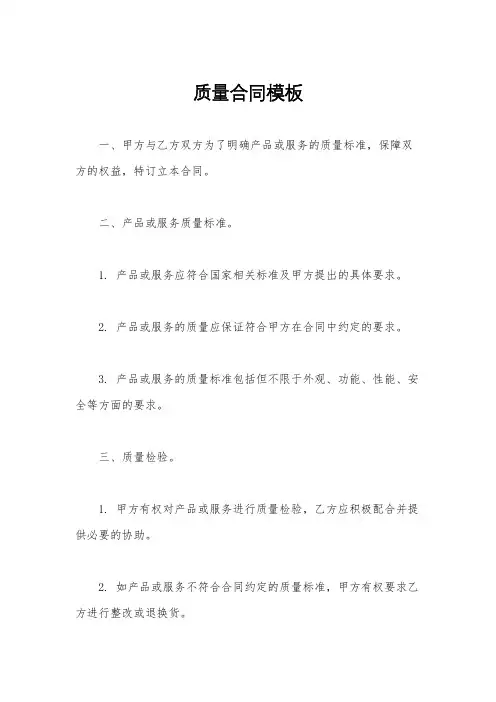 质量合同模板

一、甲方与乙方双方为了明确产品或服务的质量标准，保障双方的权益，特订立本合同。

二、产品或服务质量标准。

1. 产品或服务应符合国家相关标准及甲方提出的具体要求。

2. 产品或服务的质量应保证符合甲方在合同中约定的要求。

3. 产品或服务的质量标准包括但不限于外观、功能、性能、安全等方面的要求。

三、质量检验。

1. 甲方有权对产品或服务进行质量检验，乙方应积极配合并提供必要的协助。

2. 如产品或服务不符合合同约定的质量标准，甲方有权要求乙方进行整改或退换货。